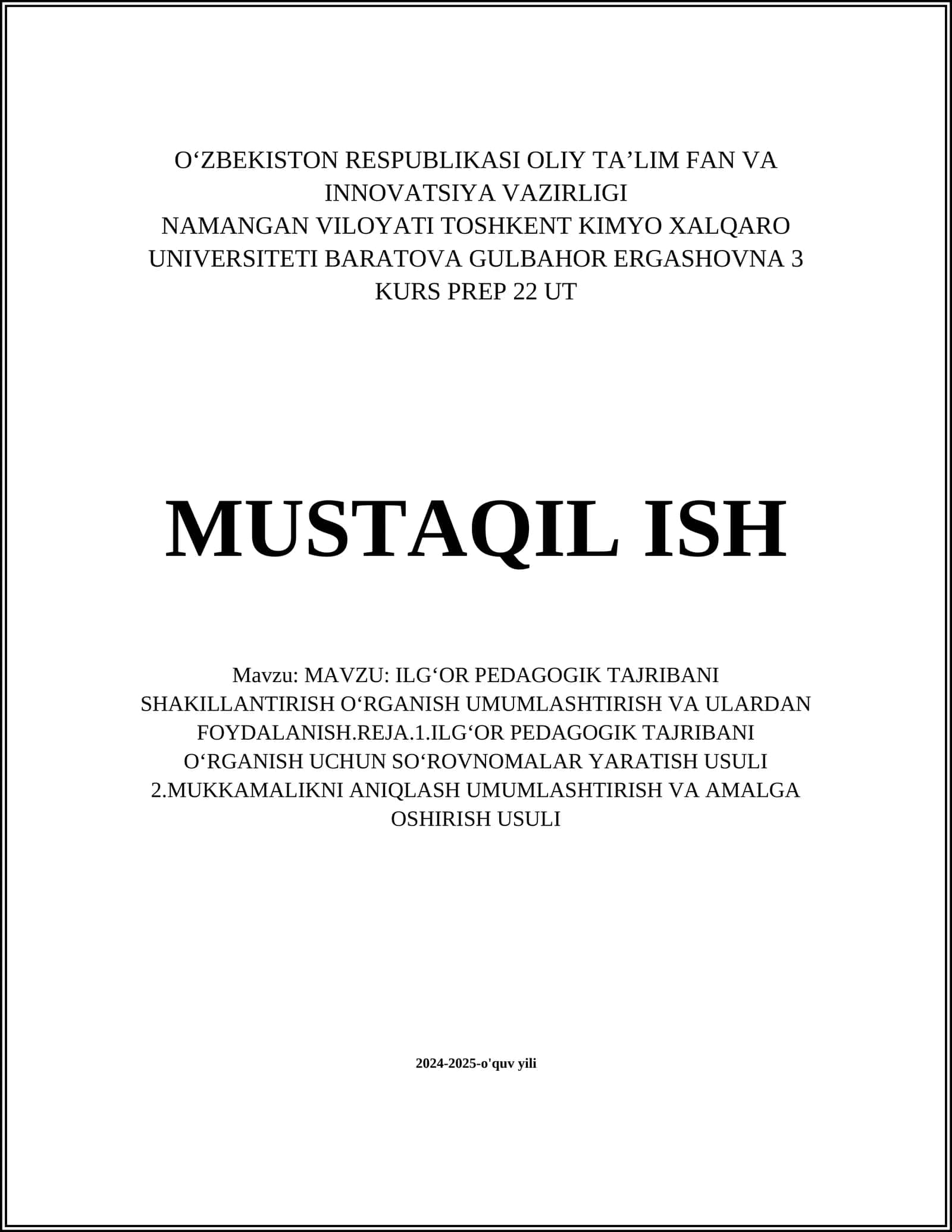 O‘ZBEKISTON RESPUBLIKASI OLIY TA’LIM FAN VA INNOVATSIYA VAZIRLIGI
NAMANGAN VILOYATI TOSHKENT KIMYO XALQARO UNIVERSITETI BARATOVA GULBAHOR ERGASHOVNA 3 KURS PREP 22 UT

MUSTAQIL ISH

Mavzu: MAVZU: ILG‘OR PEDAGOGIK TAJRIBANI SHAKILLANTIRISH O‘RGANISH UMUMLASHTIRISH VA ULARDAN FOYDALANISH.REJA.1.ILG‘OR PEDAGOGIK TAJRIBANI O‘RGANISH UCHUN SO‘ROVNOMALAR YARATISH USULI 2.MUKKAMALIKNI ANIQLASH UMUMLASHTIRISH VA AMALGA OSHIRISH USULI

2024-2025-o'quv yili